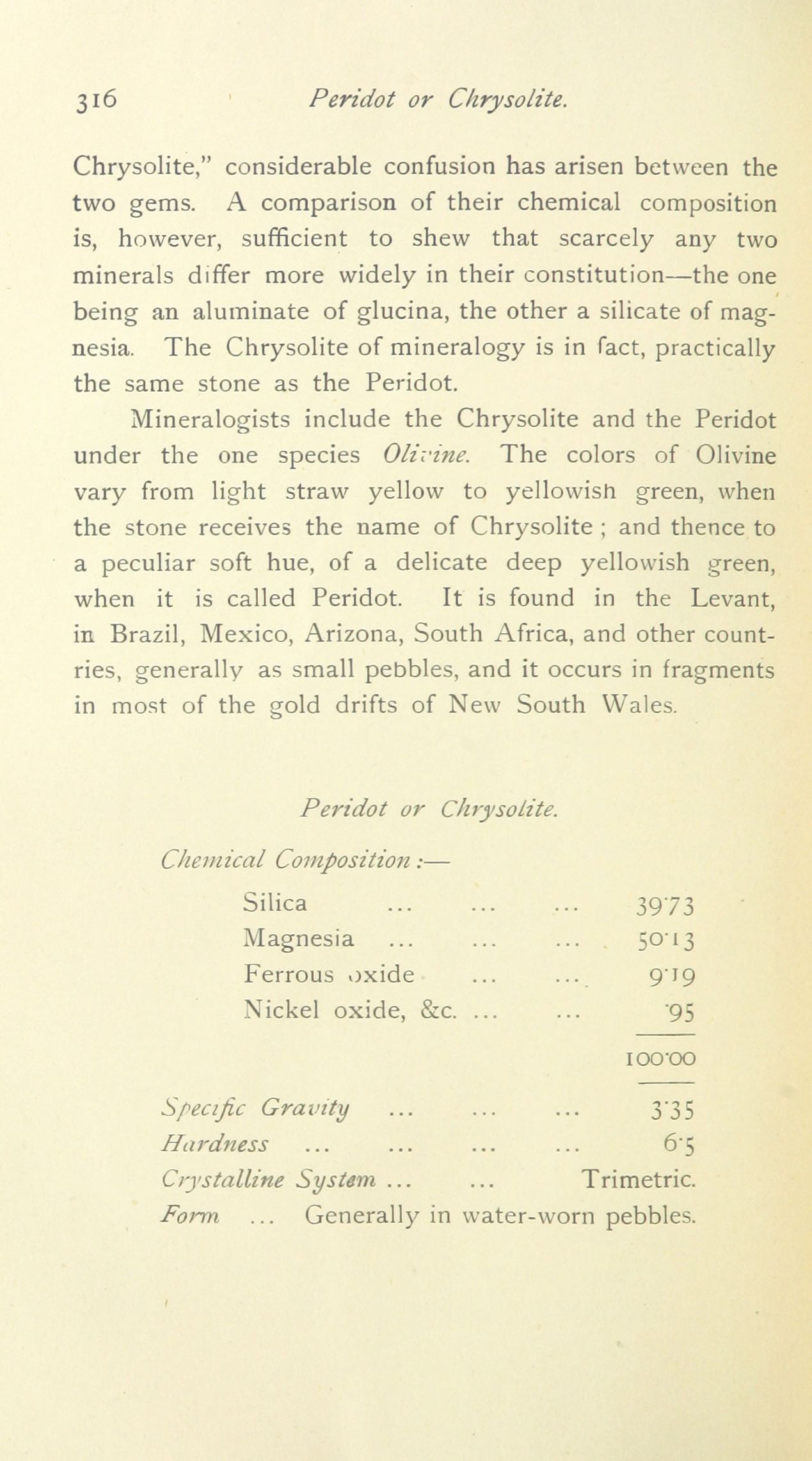 316 Peridot or Chrysolite.

Chrysolite," considerable confusion has arisen between the two gems. A comparison of their chemical composition is, however, sufficient to shew that scarcely any two minerals differ more widely in their constitution—the one being an aluminate of glucina, the other a silicate of magnesia. The Chrysolite of mineralogy is in fact, practically the same stone as the Peridot.

Mineralogists include the Chrysolite and the Peridot under the one species Olivine. The colors of Olivine vary from light straw yellow to yellowish green, when the stone receives the name of Chrysolite ; and thence to a peculiar soft hue, of a delicate deep yellowish green, when it is called Peridot. It is found in the Levant, in Brazil, Mexico, Arizona, South Africa, and other countries, generally as small pebbles, and it occurs in fragments in most of the gold drifts of New South Wales.

Peridot or Chrysolite.

Chemical Composition :—

Silica ... ... ... 39·73
Magnesia ... ... ... 50·13
Ferrous oxide ... ... 9·19
Nickel oxide, &c. ... ... ·95

100·00

Specific Gravity ... ... ... 3·35
Hardness ... ... ... ... 6·5
Crystalline System ... ... Trimetric.
Form ... Generally in water-worn pebbles.